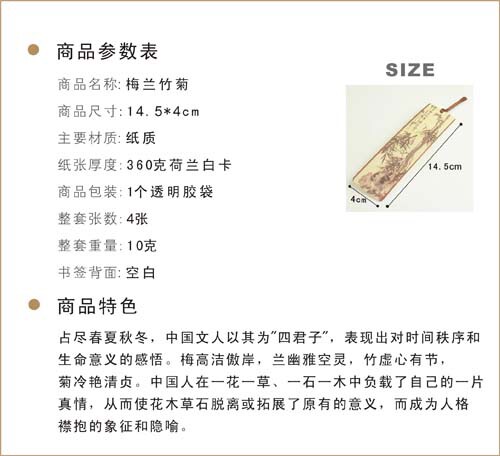 • 商品参数表

商品名称:梅兰竹菊
商品尺寸:14.5*4cm
主要材质:纸质
纸张厚度:360克荷兰白卡
商品包装:1个透明胶袋
整套张数:4张
整套重量:10克
书签背面:空白

SIZE

14.5cm
4cm

• 商品特色

占尽春夏秋冬,中国文人以其为“四君子”,表现出对时间秩序和生命意义的感悟。梅高洁傲岸,兰幽雅空灵,竹虚心有节,菊冷艳清贞。中国人在一花一草、一石一木中负载了自己的一片真情,从而使花木草石脱离或拓展了原有的意义,而成为人格襟抱的象征和隐喻。